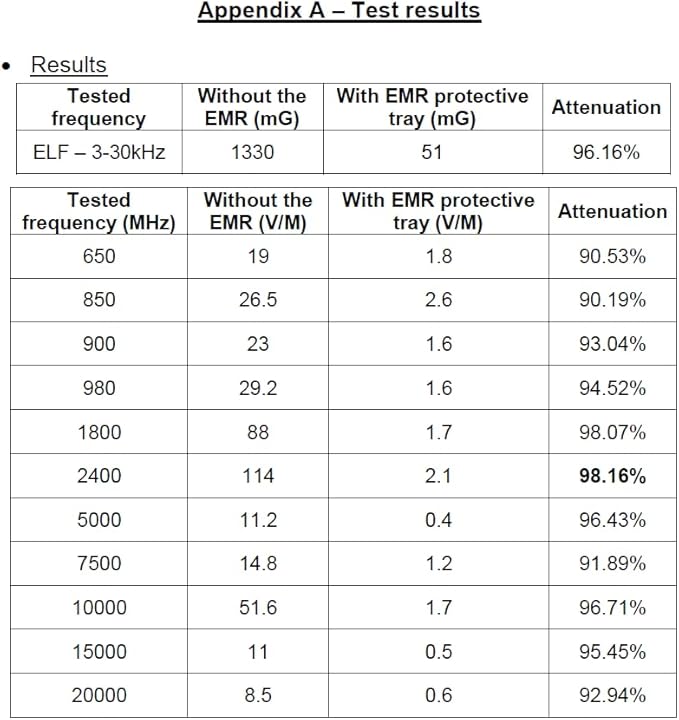 Appendix A – Test results

• Results

| Tested frequency | Without the EMR (mG) | With EMR protective tray (mG) | Attenuation |
|---|---|---|---|
| ELF – 3-30kHz | 1330 | 51 | 96.16% |

| Tested frequency (MHz) | Without the EMR (V/M) | With EMR protective tray (V/M) | Attenuation |
|---|---|---|---|
| 650 | 19 | 1.8 | 90.53% |
| 850 | 26.5 | 2.6 | 90.19% |
| 900 | 23 | 1.6 | 93.04% |
| 980 | 29.2 | 1.6 | 94.52% |
| 1800 | 88 | 1.7 | 98.07% |
| 2400 | 114 | 2.1 | 98.16% |
| 5000 | 11.2 | 0.4 | 96.43% |
| 7500 | 14.8 | 1.2 | 91.89% |
| 10000 | 51.6 | 1.7 | 96.71% |
| 15000 | 11 | 0.5 | 95.45% |
| 20000 | 8.5 | 0.6 | 92.94% |